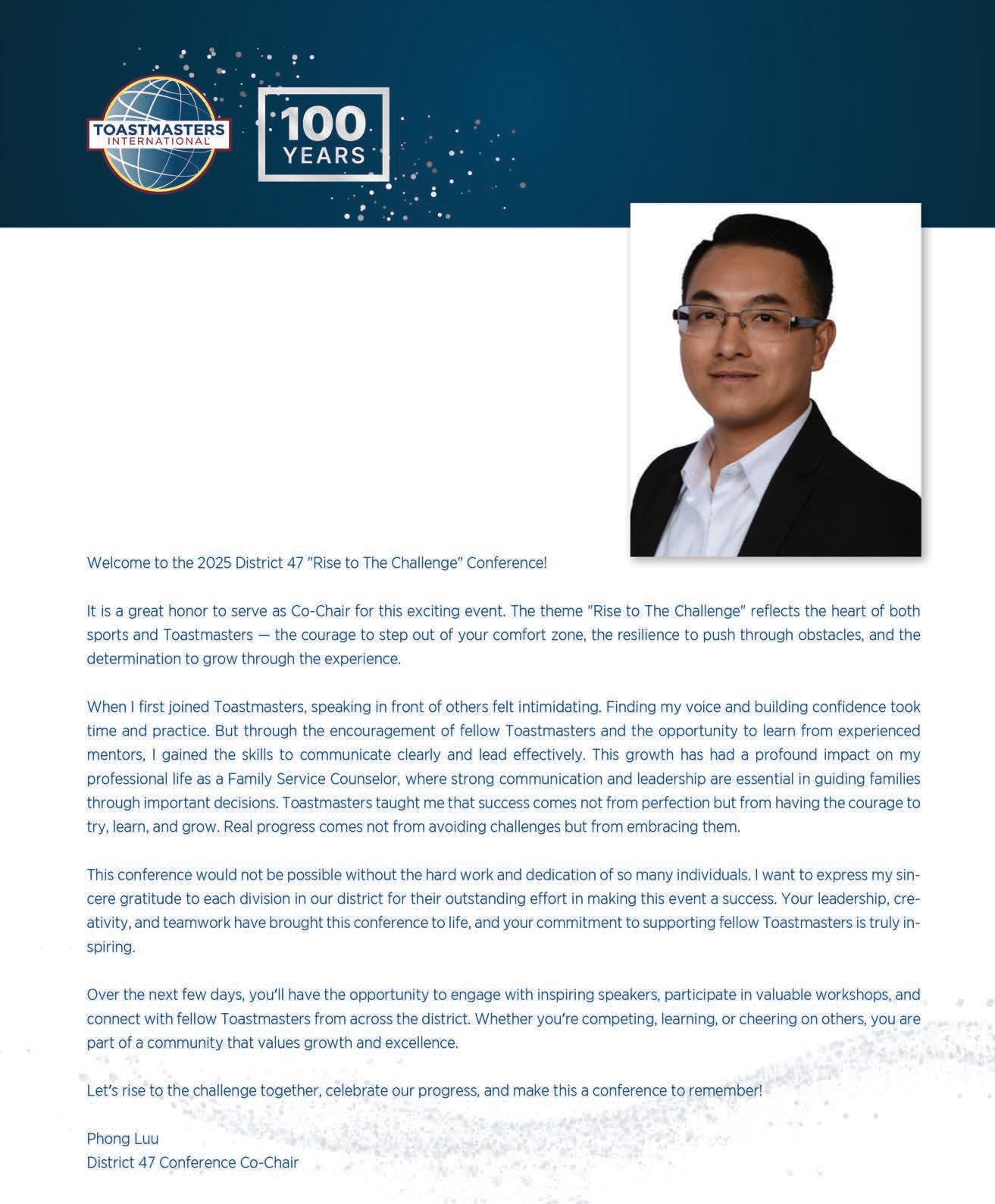 TOASTMASTERS INTERNATIONAL

100 YEARS

Welcome to the 2025 District 47 "Rise to The Challenge" Conference!

It is a great honor to serve as Co-Chair for this exciting event. The theme "Rise to The Challenge" reflects the heart of both sports and Toastmasters — the courage to step out of your comfort zone, the resilience to push through obstacles, and the determination to grow through the experience.

When I first joined Toastmasters, speaking in front of others felt intimidating. Finding my voice and building confidence took time and practice. But through the encouragement of fellow Toastmasters and the opportunity to learn from experienced mentors, I gained the skills to communicate clearly and lead effectively. This growth has had a profound impact on my professional life as a Family Service Counselor, where strong communication and leadership are essential in guiding families through important decisions. Toastmasters taught me that success comes not from perfection but from having the courage to try, learn, and grow. Real progress comes not from avoiding challenges but from embracing them.

This conference would not be possible without the hard work and dedication of so many individuals. I want to express my sincere gratitude to each division in our district for their outstanding effort in making this event a success. Your leadership, creativity, and teamwork have brought this conference to life, and your commitment to supporting fellow Toastmasters is truly inspiring.

Over the next few days, you'll have the opportunity to engage with inspiring speakers, participate in valuable workshops, and connect with fellow Toastmasters from across the district. Whether you're competing, learning, or cheering on others, you are part of a community that values growth and excellence.

Let's rise to the challenge together, celebrate our progress, and make this a conference to remember!

Phong Luu
District 47 Conference Co-Chair